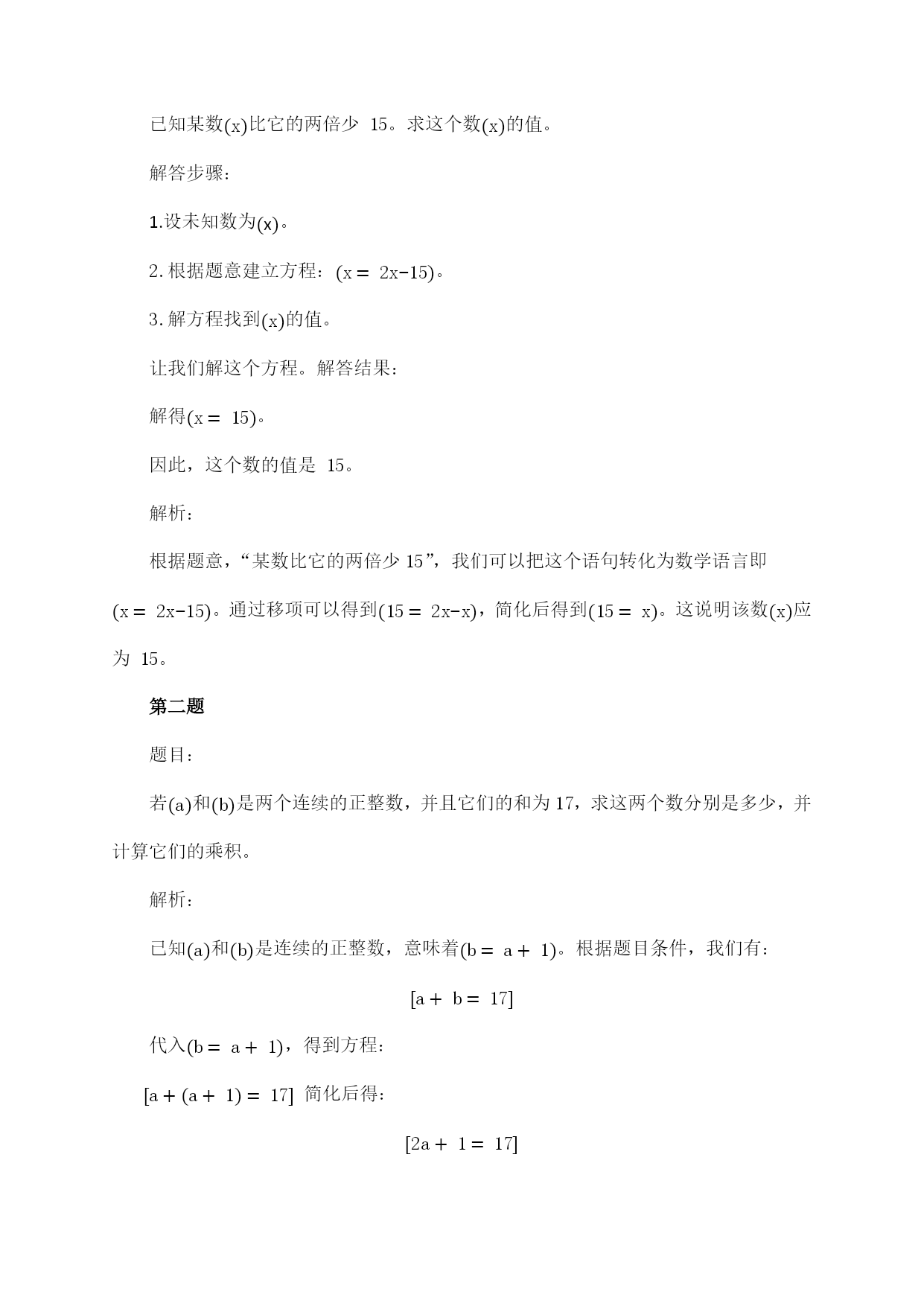 已知某数(x)比它的两倍少 15。求这个数(x)的值。

解答步骤：

1.设未知数为(x)。

2.根据题意建立方程：(x = 2x-15)。

3.解方程找到(x)的值。

让我们解这个方程。解答结果：

解得(x = 15)。

因此，这个数的值是 15。

解析：

根据题意，“某数比它的两倍少 15”，我们可以把这个语句转化为数学语言即(x = 2x-15)。通过移项可以得到(15 = 2x-x)，简化后得到(15 = x)。这说明该数(x)应为 15。

第二题

题目：

若(a)和(b)是两个连续的正整数，并且它们的和为 17，求这两个数分别是多少，并计算它们的乘积。

解析：

已知(a)和(b)是连续的正整数，意味着(b = a + 1)。根据题目条件，我们有：

[a + b = 17]

代入(b = a + 1)，得到方程：

[a + (a + 1) = 17] 简化后得：

[2a + 1 = 17]